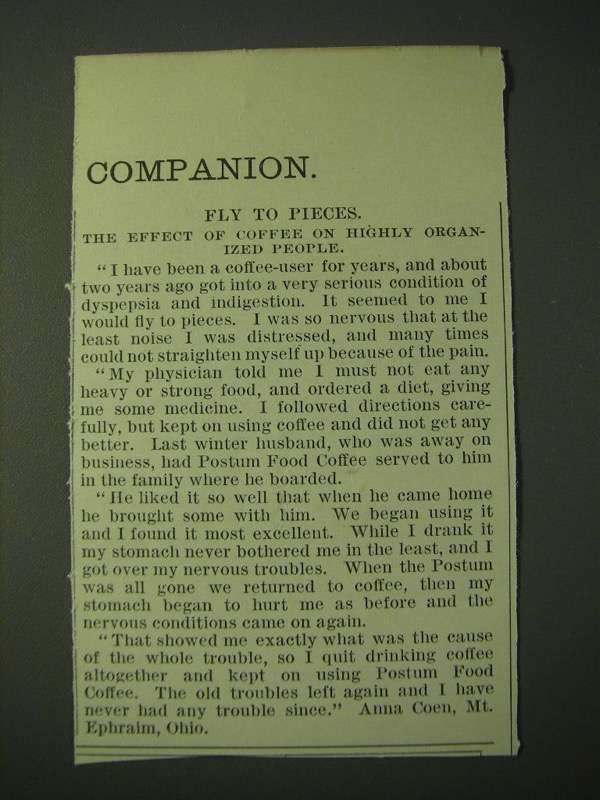 COMPANION.

FLY TO PIECES.

THE EFFECT OF COFFEE ON HIGHLY ORGANIZED PEOPLE.

"I have been a coffee-user for years, and about two years ago got into a very serious condition of dyspepsia and indigestion. It seemed to me I would fly to pieces. I was so nervous that at the least noise I was distressed, and many times could not straighten myself up because of the pain.

"My physician told me I must not eat any heavy or strong food, and ordered a diet, giving me some medicine. I followed directions carefully, but kept on using coffee and did not get any better. Last winter husband, who was away on business, had Postum Food Coffee served to him in the family where he boarded.

"He liked it so well that when he came home he brought some with him. We began using it and I found it most excellent. While I drank it my stomach never bothered me in the least, and I got over my nervous troubles. When the Postum was all gone we returned to coffee, then my stomach began to hurt me as before and the nervous conditions came on again.

"That showed me exactly what was the cause of the whole trouble, so I quit drinking coffee altogether and kept on using Postum Food Coffee. The old troubles left again and I have never had any trouble since." Anna Coen, Mt. Ephraim, Ohio.